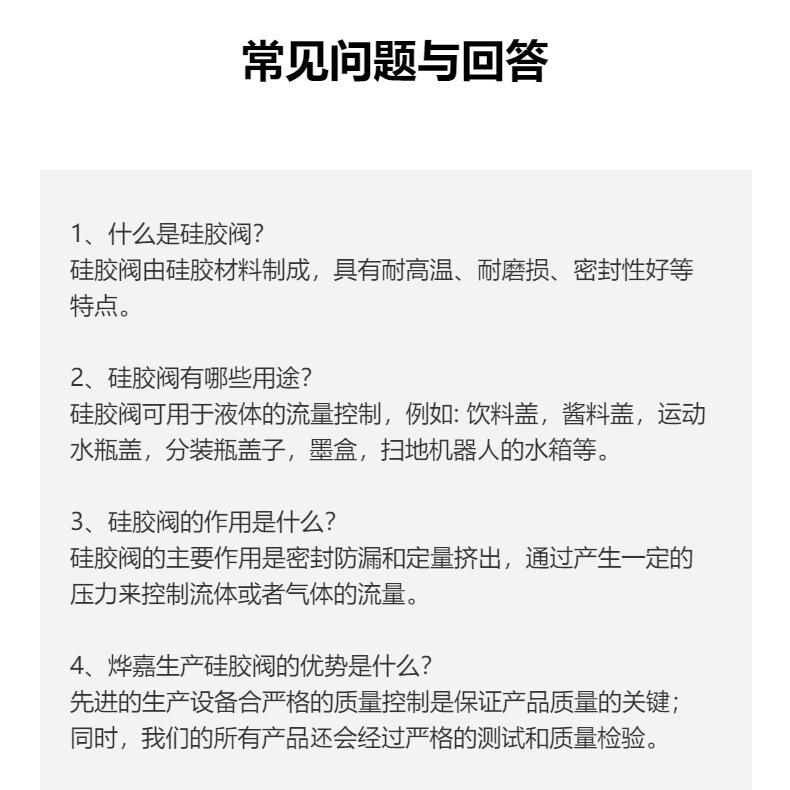 常见问题与回答

1、什么是硅胶阀?
硅胶阀由硅胶材料制成，具有耐高温、耐磨损、密封性好等特点。

2、硅胶阀有哪些用途?
硅胶阀可用于液体的流量控制，例如: 饮料盖，酱料盖，运动水瓶盖，分装瓶盖子，墨盒，扫地机器人的水箱等。

3、硅胶阀的作用是什么?
硅胶阀的主要作用是密封防漏和定量挤出，通过产生一定的压力来控制流体或者气体的流量。

4、烨嘉生产硅胶阀的优势是什么?
先进的生产设备合严格的质量控制是保证产品质量的关键；同时，我们的所有产品还会经过严格的测试和质量检验。